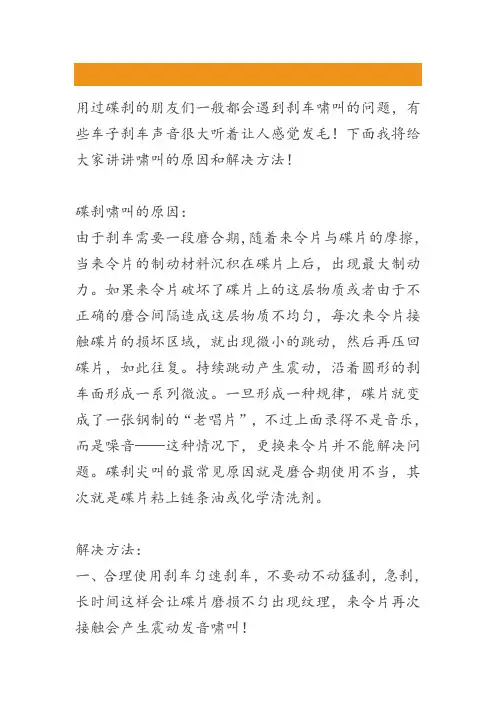 用过碟刹的朋友们一般都会遇到刹车啸叫的问题，有些车子刹车声音很大听着让人感觉发毛！下面我将给大家讲讲啸叫的原因和解决方法！

碟刹啸叫的原因：
由于刹车需要一段磨合期，随着来令片与碟片的摩擦，当来令片的制动材料沉积在碟片上后，出现最大制动力。如果来令片破坏了碟片上的这层物质或者由于不正确的磨合间隔造成这层物质不均匀，每次来令片接触碟片的损坏区域，就出现微小的跳动，然后再压回碟片，如此往复。持续跳动产生震动，沿着圆形的刹车面形成一系列微波。一旦形成一种规律，碟片就变成了一张钢制的“老唱片”，不过上面录得不是音乐，而是噪音——这种情况下，更换来令片并不能解决问题。碟刹尖叫的最常见原因就是磨合期使用不当，其次就是碟片粘上链条油或化学清洗剂。

解决方法：
一、合理使用刹车匀速刹车，不要动不动猛刹，急刹，长时间这样会让碟片磨损不匀出现纹理，来令片再次接触会产生震动发音啸叫！